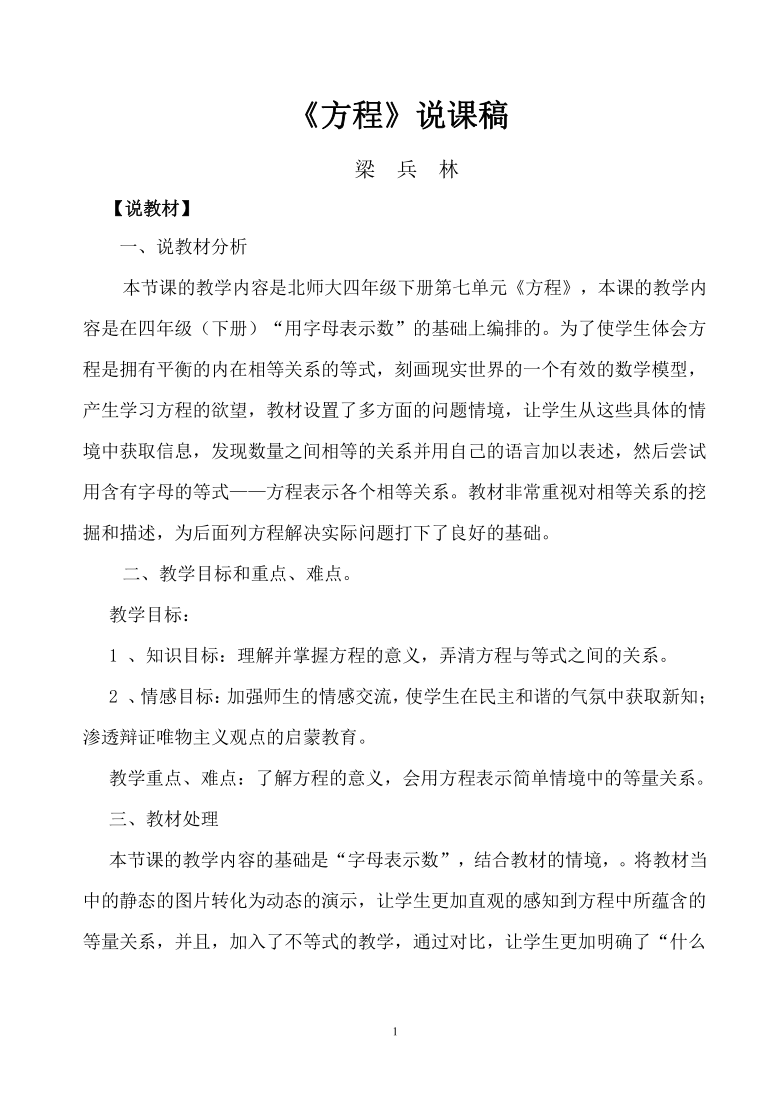 《方程》说课稿

梁 兵 林

【说教材】

一、说教材分析

本节课的教学内容是北师大四年级下册第七单元《方程》，本课的教学内容是在四年级（下册）“用字母表示数”的基础上编排的。为了使学生体会方程是拥有平衡的内在相等关系的等式，刻画现实世界的一个有效的数学模型，产生学习方程的欲望，教材设置了多方面的问题情境，让学生从这些具体的情境中获取信息，发现数量之间相等的关系并用自己的语言加以表述，然后尝试用含有字母的等式——方程表示各个相等关系。教材非常重视对相等关系的挖掘和描述，为后面列方程解决实际问题打下了良好的基础。

二、教学目标和重点、难点。

教学目标：

1 、知识目标：理解并掌握方程的意义，弄清方程与等式之间的关系。

2 、情感目标：加强师生的情感交流，使学生在民主和谐的气氛中获取新知；渗透辩证唯物主义观点的启蒙教育。

教学重点、难点：了解方程的意义，会用方程表示简单情境中的等量关系。

三、教材处理

本节课的教学内容的基础是“字母表示数”，结合教材的情境，。将教材当中的静态的图片转化为动态的演示，让学生更加直观的感知到方程中所蕴含的等量关系，并且，加入了不等式的教学，通过对比，让学生更加明确了“什么

1